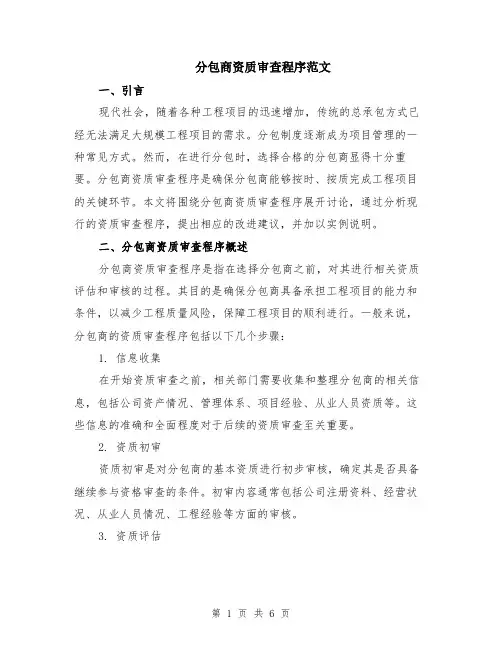 分包商资质审查程序范文

一、引言

现代社会，随着各种工程项目的迅速增加，传统的总承包方式已经无法满足大规模工程项目的需求。分包制度逐渐成为项目管理的一种常见方式。然而，在进行分包时，选择合格的分包商显得十分重要。分包商资质审查程序是确保分包商能够按时、按质完成工程项目的关键环节。本文将围绕分包商资质审查程序展开讨论，通过分析现行的资质审查程序，提出相应的改进建议，并加以实例说明。

二、分包商资质审查程序概述

分包商资质审查程序是指在选择分包商之前，对其进行相关资质评估和审核的过程。其目的是确保分包商具备承担工程项目的能力和条件，以减少工程质量风险，保障工程项目的顺利进行。一般来说，分包商的资质审查程序包括以下几个步骤：

1. 信息收集

在开始资质审查之前，相关部门需要收集和整理分包商的相关信息，包括公司资产情况、管理体系、项目经验、从业人员资质等。这些信息的准确和全面程度对于后续的资质审查至关重要。

2. 资质初审

资质初审是对分包商的基本资质进行初步审核，确定其是否具备继续参与资格审查的条件。初审内容通常包括公司注册资料、经营状况、从业人员情况、工程经验等方面的审核。

3. 资质评估

第 1 页 共 6 页